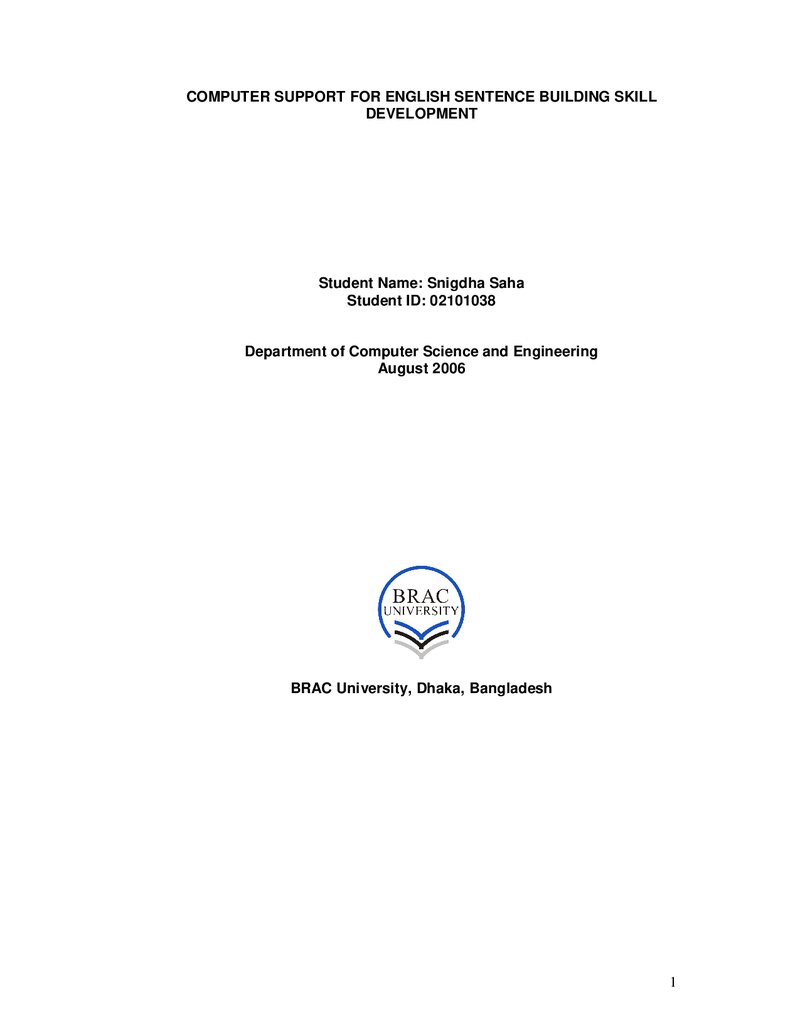 COMPUTER SUPPORT FOR ENGLISH SENTENCE BUILDING SKILL DEVELOPMENT

Student Name: Snigdha Saha
Student ID: 02101038

Department of Computer Science and Engineering
August 2006

BRAC
UNIVERSITY

BRAC University, Dhaka, Bangladesh

1